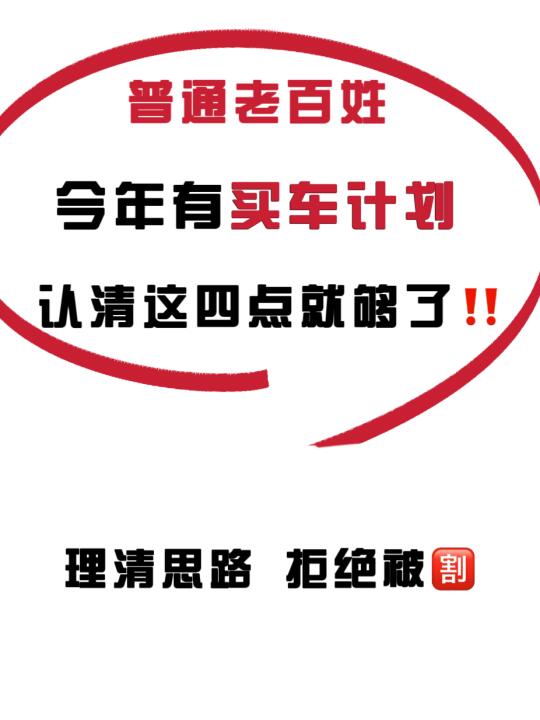 普通老百姓

今年有买车计划

认清这四点就够了!!

理清思路 拒绝被割